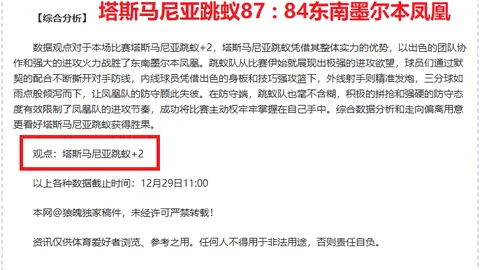 【综合分析】 塔斯马尼亚跳蚁87：84东南墨尔本凤凰

数据观点对于本场比赛塔斯马尼亚跳蚁+2，塔斯马尼亚跳蚁凭借其整体实力的优势，以出色的团队协作和强大的进攻火力战胜了东南墨尔本凤凰。跳蚁队从比赛伊始就展现出极强的进攻欲望，球员们通过默契的配合不断撕开对手防线，内线球员凭借出色的身板和技巧强攻篮下，外线射手则精准发炮，三分球如雨点般倾泻而下，让凤凰队的防守顾此失彼。在防守端，跳蚁队也毫不含糊，积极的拼抢和强硬的防守态度有效限制了凤凰队的进攻节奏，成功将比赛主动权牢牢掌握在自己手中。综合数据分析和走向偏离用意更看好塔斯马尼亚跳蚁获得胜果。

观点：塔斯马尼亚跳蚁+2

以上各种数据截止时间：12月29日11:00

本网@狼魄独家稿件，未经许可严禁转载！

资讯仅供体育爱好者浏览、参考之用。任何人不得用于非法用途，否则责任自负。